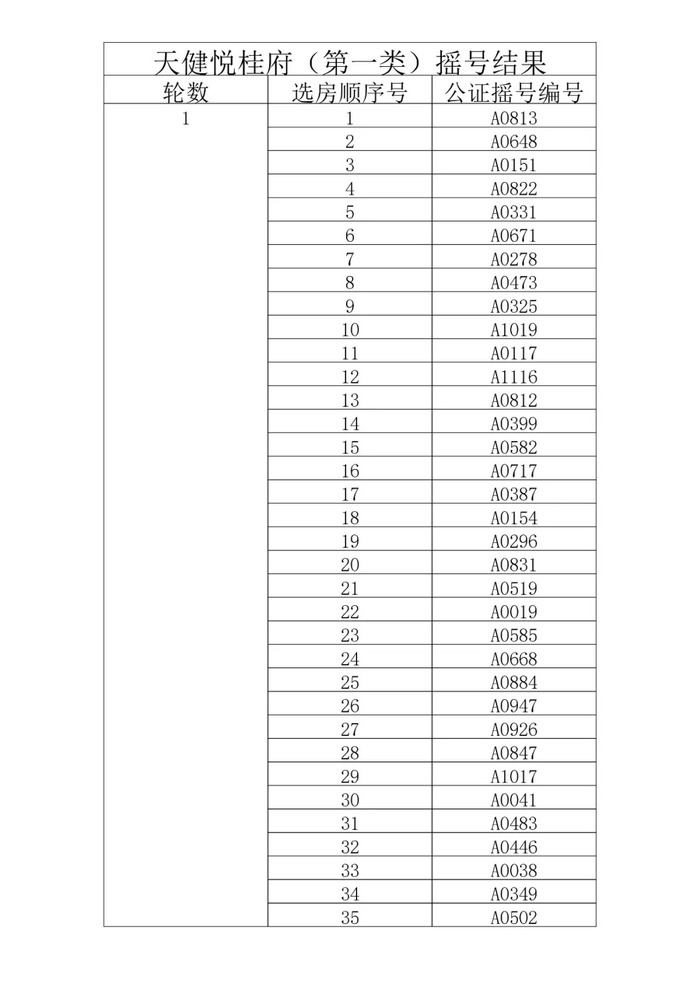 天健悦桂府（第一类）摇号结果

| 轮数 | 选房顺序号 | 公证摇号编号 |
|---|---|---|
| 1 | 1 | A0813 |
| | 2 | A0648 |
| | 3 | A0151 |
| | 4 | A0822 |
| | 5 | A0331 |
| | 6 | A0671 |
| | 7 | A0278 |
| | 8 | A0473 |
| | 9 | A0325 |
| | 10 | A1019 |
| | 11 | A0117 |
| | 12 | A1116 |
| | 13 | A0812 |
| | 14 | A0399 |
| | 15 | A0582 |
| | 16 | A0717 |
| | 17 | A0387 |
| | 18 | A0154 |
| | 19 | A0296 |
| | 20 | A0831 |
| | 21 | A0519 |
| | 22 | A0019 |
| | 23 | A0585 |
| | 24 | A0668 |
| | 25 | A0884 |
| | 26 | A0947 |
| | 27 | A0926 |
| | 28 | A0847 |
| | 29 | A1017 |
| | 30 | A0041 |
| | 31 | A0483 |
| | 32 | A0446 |
| | 33 | A0038 |
| | 34 | A0349 |
| | 35 | A0502 |